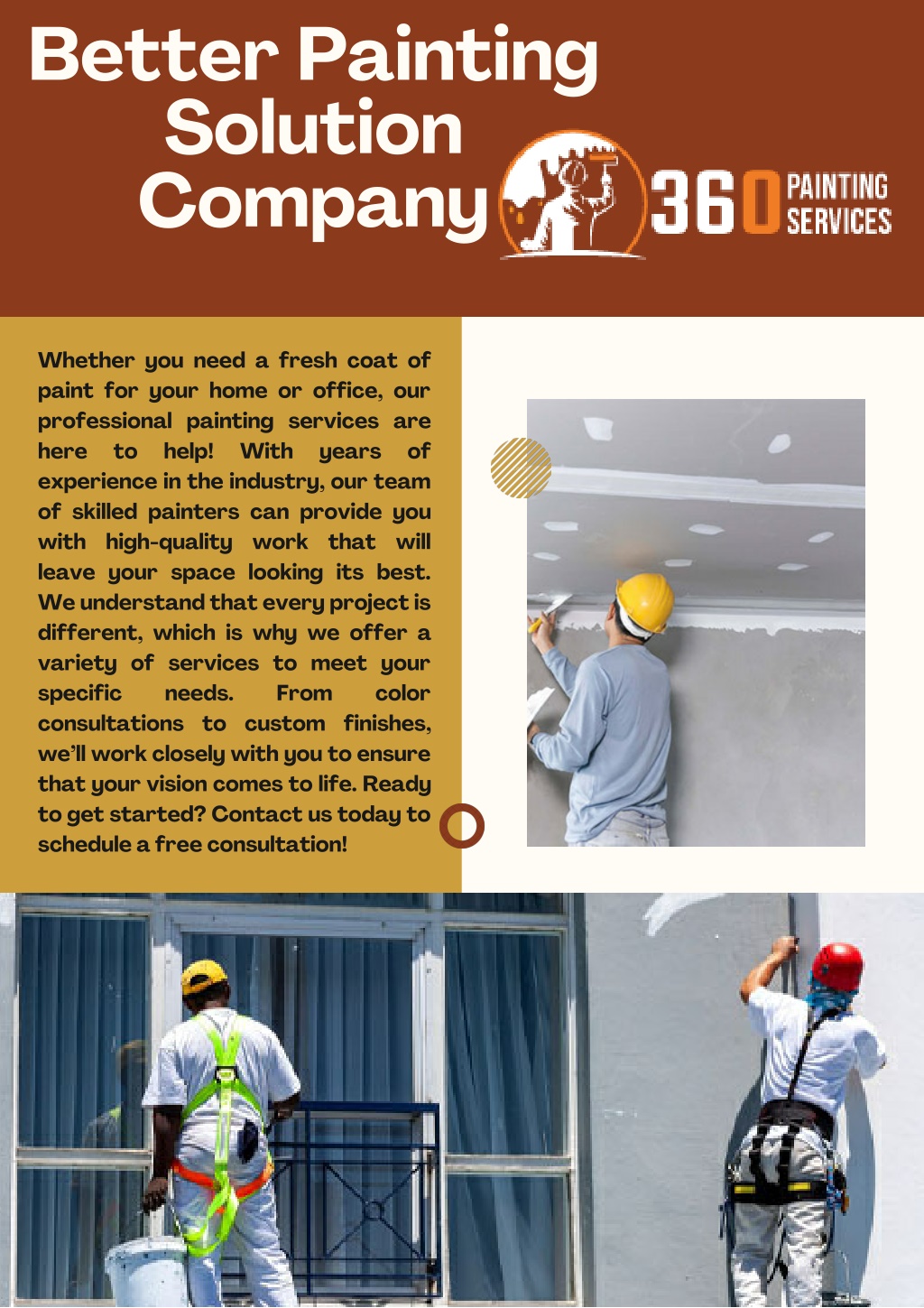 Better Painting Solution Company

360 PAINTING SERVICES

Whether you need a fresh coat of paint for your home or office, our professional painting services are here to help! With years of experience in the industry, our team of skilled painters can provide you with high-quality work that will leave your space looking its best. We understand that every project is different, which is why we offer a variety of services to meet your specific needs. From color consultations to custom finishes, we'll work closely with you to ensure that your vision comes to life. Ready to get started? Contact us today to schedule a free consultation!